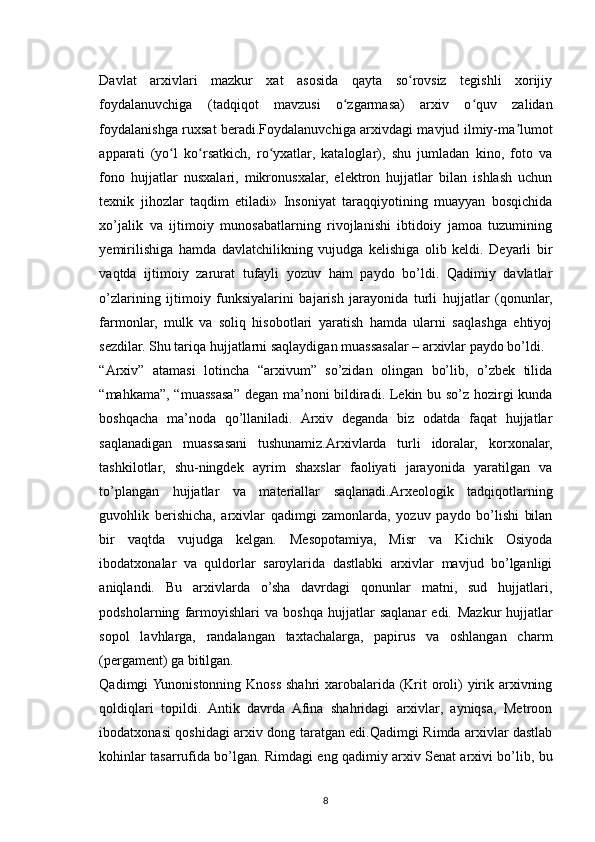 Davlat arxivlari mazkur xat asosida qayta so‘rovsiz tegishli xorijiy foydalanuvchiga (tadqiqot mavzusi o‘zgarmasa) arxiv o‘quv zalidan foydalanishga ruxsat beradi.Foydalanuvchiga arxivdagi mavjud ilmiy-ma’lumot apparati (yo‘l ko‘rsatkich, ro‘yxatlar, kataloglar), shu jumladan kino, foto va fono hujjatlar nusxalari, mikronusxalar, elektron hujjatlar bilan ishlash uchun texnik jihozlar taqdim etiladi» Insoniyat taraqqiyotining muayyan bosqichida xo’jalik va ijtimoiy munosabatlarning rivojlanishi ibtidoiy jamoa tuzumining yemirilishiga hamda davlatchilikning vujudga kelishiga olib keldi. Deyarli bir vaqtda ijtimoiy zarurat tufayli yozuv ham paydo bo’ldi. Qadimiy davlatlar o’zlarining ijtimoiy funksiyalarini bajarish jarayonida turli hujjatlar (qonunlar, farmonlar, mulk va soliq hisobotlari yaratish hamda ularni saqlashga ehtiyoj sezdilar. Shu tariqa hujjatlarni saqlaydigan muassasalar – arxivlar paydo bo’ldi.

“Arxiv” atamasi lotincha “arxivum” so’zidan olingan bo’lib, o’zbek tilida “mahkama”, “muassasa” degan ma’noni bildiradi. Lekin bu so’z hozirgi kunda boshqacha ma’noda qo’llaniladi. Arxiv deganda biz odatda faqat hujjatlar saqlanadigan muassasani tushunamiz.Arxivlarda turli idoralar, korxonalar, tashkilotlar, shu-ningdek ayrim shaxslar faoliyati jarayonida yaratilgan va to’plangan hujjatlar va materiallar saqlanadi.Arxeologik tadqiqotlarning guvohlik berishicha, arxivlar qadimgi zamonlarda, yozuv paydo bo’lishi bilan bir vaqtda vujudga kelgan. Mesopotamiya, Misr va Kichik Osiyoda ibodatxonalar va quldorlar saroylarida dastlabki arxivlar mavjud bo’lganligi aniqlandi. Bu arxivlarda o’sha davrdagi qonunlar matni, sud hujjatlari, podsholarning farmoyishlari va boshqa hujjatlar saqlanar edi. Mazkur hujjatlar sopol lavhlarga, randalangan taxtachalarga, papirus va oshlangan charm (pergament) ga bitilgan.

Qadimgi Yunonistonning Knoss shahri xarobalarida (Krit oroli) yirik arxivning qoldiqlari topildi. Antik davrda Afina shahridagi arxivlar, ayniqsa, Metroon ibodatxonasi qoshidagi arxiv dong taratgan edi.Qadimgi Rimda arxivlar dastlab kohinlar tasarrufida bo’lgan. Rimdagi eng qadimiy arxiv Senat arxivi bo’lib, bu

8